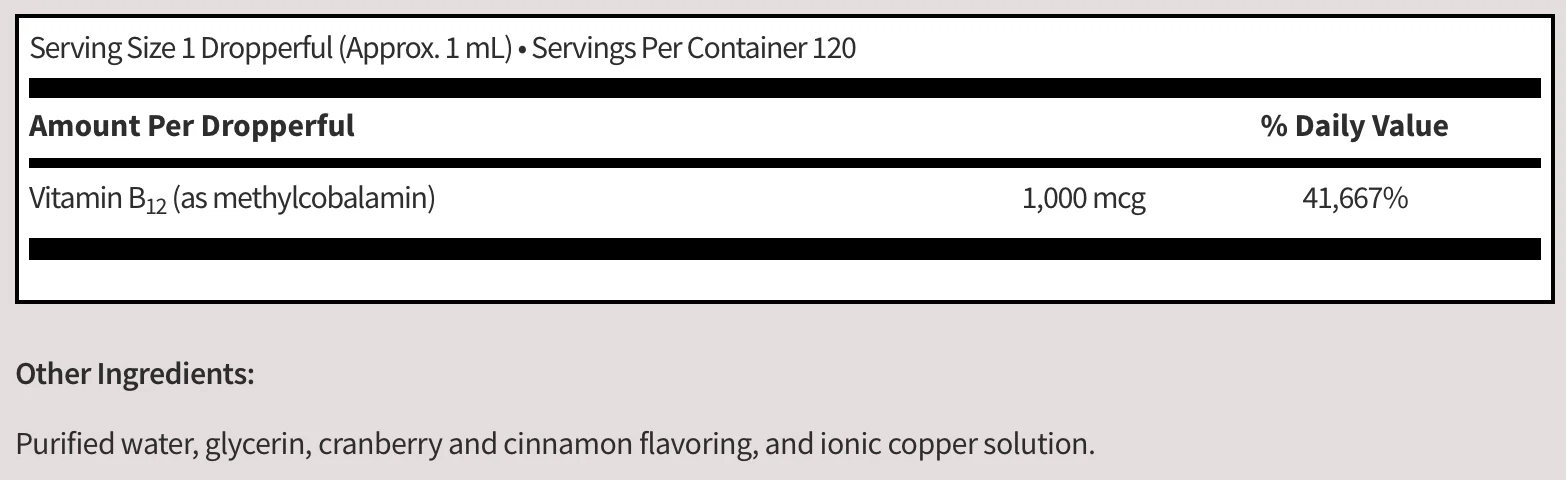 Serving Size 1 Dropperful (Approx. 1 mL) • Servings Per Container 120

| Amount Per Dropperful | | % Daily Value |
|---|---|---|
| Vitamin $B_{12}$ (as methylcobalamin) | 1,000 mcg | 41,667% |

Other Ingredients:

Purified water, glycerin, cranberry and cinnamon flavoring, and ionic copper solution.